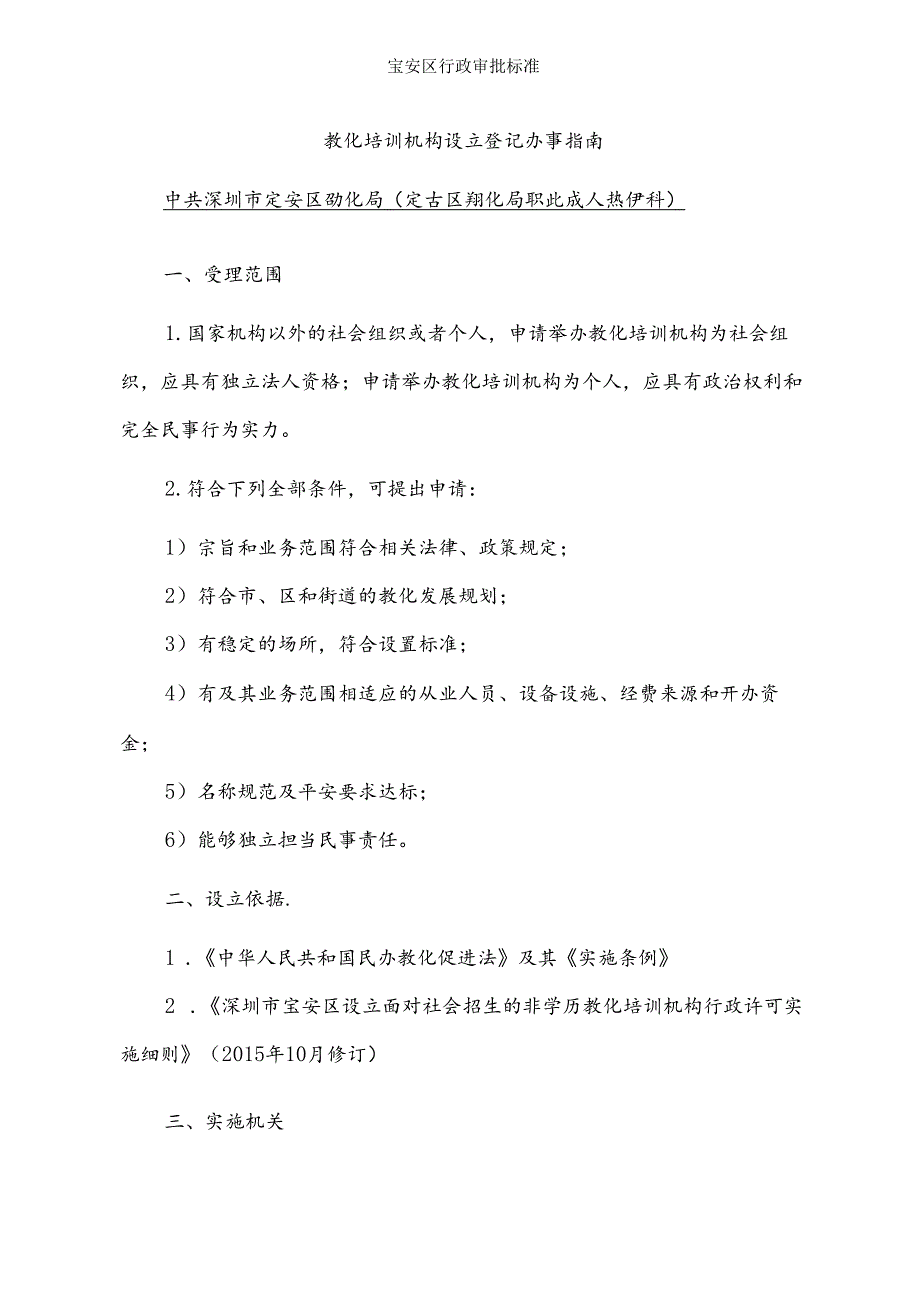 宝安区行政审批标准

教化培训机构设立登记办事指南

中共深圳市定安区劭化局（定古区翔化局职此成人热伊科）

一、受理范围

1.国家机构以外的社会组织或者个人，申请举办教化培训机构为社会组织，应具有独立法人资格；申请举办教化培训机构为个人，应具有政治权利和完全民事行为实力。

2.符合下列全部条件，可提出申请：

1）宗旨和业务范围符合相关法律、政策规定；

2）符合市、区和街道的教化发展规划；

3）有稳定的场所，符合设置标准；

4）有及其业务范围相适应的从业人员、设备设施、经费来源和开办资金；

5）名称规范及平安要求达标；

6）能够独立担当民事责任。

二、设立依据.

1．《中华人民共和国民办教化促进法》及其《实施条例》

2．《深圳市宝安区设立面对社会招生的非学历教化培训机构行政许可实施细则》（2015年10月修订）

三、实施机关